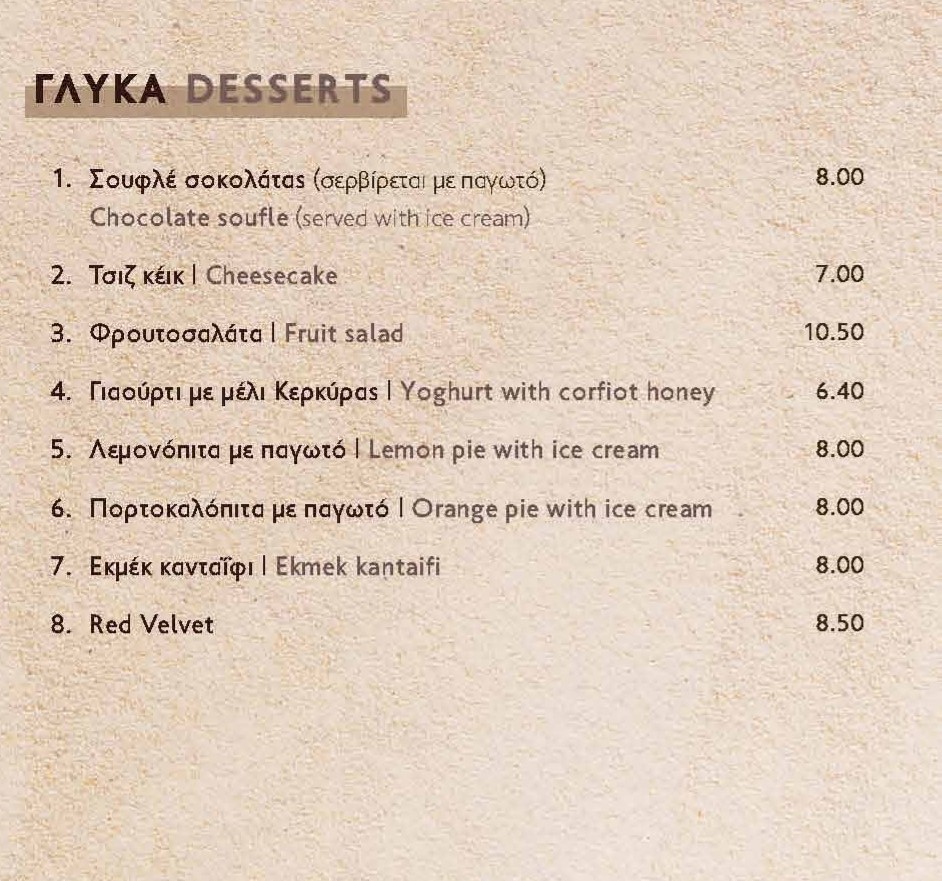 ΓΛΥΚΑ DESSERTS

1. Σουφλέ σοκολάτας (σερβίρεται με παγωτό) 8.00
Chocolate soufle (served with ice cream)

2. Τσιζ κέικ | Cheesecake 7.00

3. Φρουτοσαλάτα | Fruit salad 10.50

4. Γιαούρτι με μέλι Κερκύρας | Yoghurt with corfiot honey 6.40

5. Λεμονόπιτα με παγωτό | Lemon pie with ice cream 8.00

6. Πορτοκαλόπιτα με παγωτό | Orange pie with ice cream 8.00

7. Εκμέκ κανταΐφι | Ekmek kantaifi 8.00

8. Red Velvet 8.50